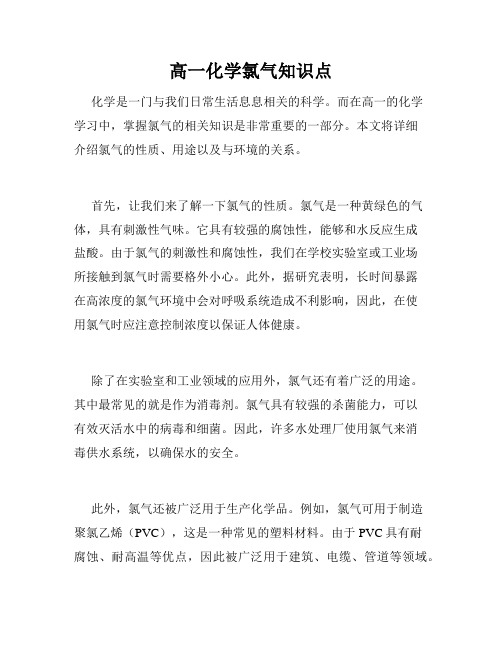 高一化学氯气知识点

化学是一门与我们日常生活息息相关的科学。而在高一的化学学习中，掌握氯气的相关知识是非常重要的一部分。本文将详细介绍氯气的性质、用途以及与环境的关系。

首先，让我们来了解一下氯气的性质。氯气是一种黄绿色的气体，具有刺激性气味。它具有较强的腐蚀性，能够和水反应生成盐酸。由于氯气的刺激性和腐蚀性，我们在学校实验室或工业场所接触到氯气时需要格外小心。此外，据研究表明，长时间暴露在高浓度的氯气环境中会对呼吸系统造成不利影响，因此，在使用氯气时应注意控制浓度以保证人体健康。

除了在实验室和工业领域的应用外，氯气还有着广泛的用途。其中最常见的就是作为消毒剂。氯气具有较强的杀菌能力，可以有效灭活水中的病毒和细菌。因此，许多水处理厂使用氯气来消毒供水系统，以确保水的安全。

此外，氯气还被广泛用于生产化学品。例如，氯气可用于制造聚氯乙烯（PVC），这是一种常见的塑料材料。由于PVC具有耐腐蚀、耐高温等优点，因此被广泛用于建筑、电缆、管道等领域。